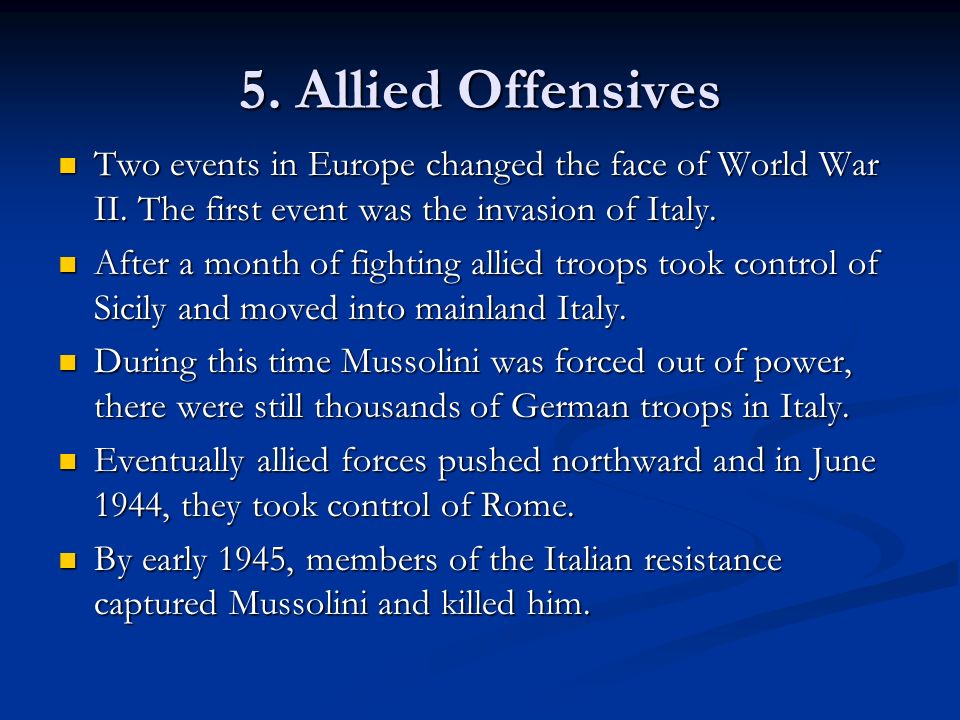 5. Allied Offensives

Two events in Europe changed the face of World War II. The first event was the invasion of Italy.

After a month of fighting allied troops took control of Sicily and moved into mainland Italy.

During this time Mussolini was forced out of power, there were still thousands of German troops in Italy.

Eventually allied forces pushed northward and in June 1944, they took control of Rome.

By early 1945, members of the Italian resistance captured Mussolini and killed him.